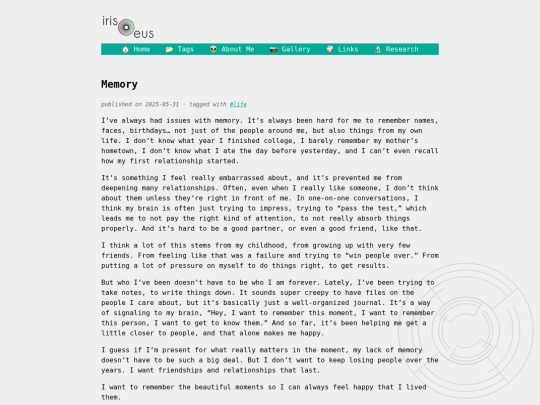 iris eus

Home Tags About Me Gallery Links Research

Memory

published on 2025-05-31 · tagged with #life

I've always had issues with memory. It's always been hard for me to remember names, faces, birthdays… not just of the people around me, but also things from my own life. I don't know what year I finished college, I barely remember my mother's hometown, I don't know what I ate the day before yesterday, and I can't even recall how my first relationship started.

It's something I feel really embarrassed about, and it's prevented me from deepening many relationships. Often, even when I really like someone, I don't think about them unless they're right in front of me. In one-on-one conversations, I think my brain is often just trying to impress, trying to "pass the test," which leads me to not pay the right kind of attention, to not really absorb things properly. And it's hard to be a good partner, or even a good friend, like that.

I think a lot of this stems from my childhood, from growing up with very few friends. From feeling like that was a failure and trying to "win people over." From putting a lot of pressure on myself to do things right, to get results.

But who I've been doesn't have to be who I am forever. Lately, I've been trying to take notes, to write things down. It sounds super creepy to have files on the people I care about, but it's basically just a well-organized journal. It's a way of signaling to my brain, "Hey, I want to remember this moment, I want to remember this person, I want to get to know them." And so far, it's been helping me get a little closer to people, and that alone makes me happy.

I guess if I'm present for what really matters in the moment, my lack of memory doesn't have to be such a big deal. But I don't want to keep losing people over the years. I want friendships and relationships that last.

I want to remember the beautiful moments so I can always feel happy that I lived them.